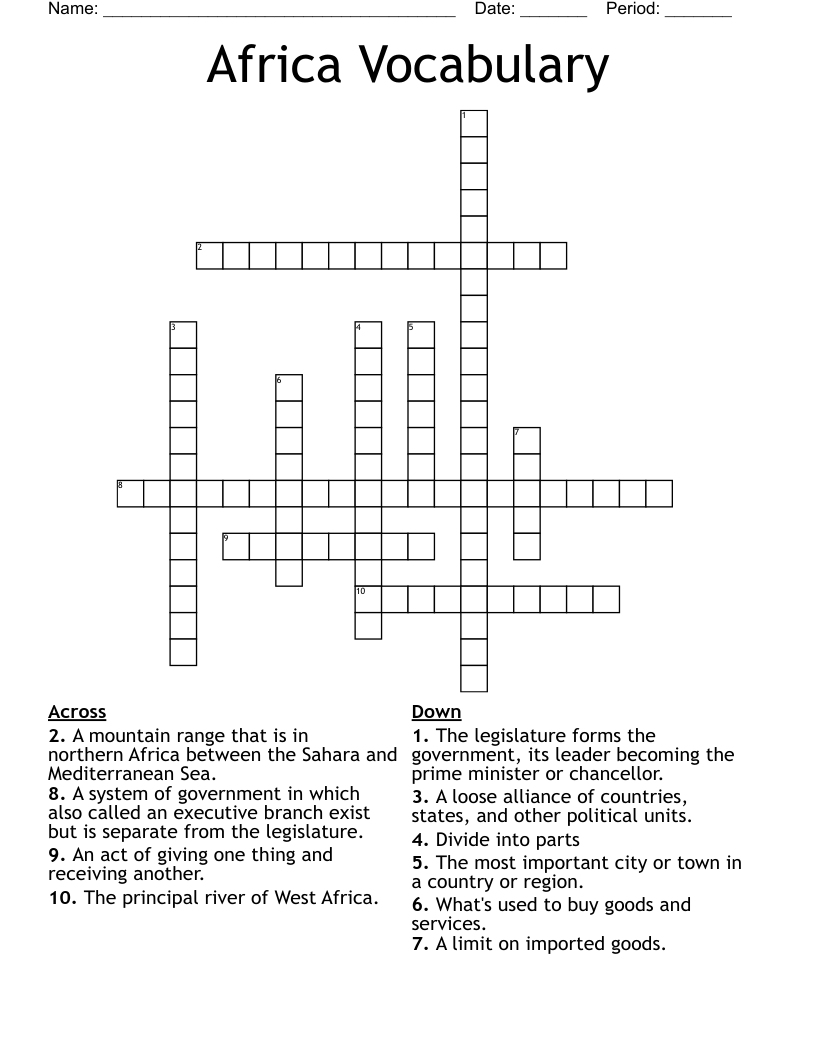 Name: ____ Date: ____ Period: ____

Africa Vocabulary

1

2

3

4

5

6

7

8

9

10

Across

2. A mountain range that is in northern Africa between the Sahara and Mediterranean Sea.

8. A system of government in which also called an executive branch exist but is separate from the legislature.

9. An act of giving one thing and receiving another.

10. The principal river of West Africa.

Down

1. The legislature forms the government, its leader becoming the prime minister or chancellor.

3. A loose alliance of countries, states, and other political units.

4. Divide into parts

5. The most important city or town in a country or region.

6. What's used to buy goods and services.

7. A limit on imported goods.